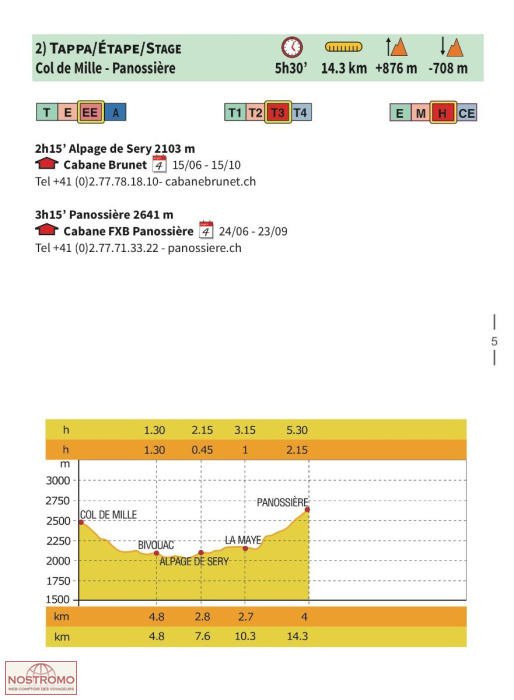 2) TAPPA/ÉTAPE/STAGE
Col de Mille - Panossière

5h30' 14.3 km +876 m -708 m

T E EE A

T1 T2 T3 T4

E M H CE

2h15' Alpage de Sery 2103 m
Cabane Brunet 4 15/06 - 15/10
Tel +41 (0)2.77.78.18.10- cabanebrunet.ch

3h15' Panossière 2641 m
Cabane FXB Panossière 4 24/06 - 23/09
Tel +41 (0)2.77.71.33.22 - panossiere.ch

5

| h | 1.30 | 2.15 | 3.15 | 5.30 |
|---|---|---|---|---|
| h | 1.30 | 0.45 | 1 | 2.15 |

m
3000
2750
2500
2250
2000
1750
1500

COL DE MILLE
BIVOUAC
ALPAGE DE SERY
LA MAYE
PANOSSIÈRE

| km | 4.8 | 2.8 | 2.7 | 4 |
|---|---|---|---|---|
| km | 4.8 | 7.6 | 10.3 | 14.3 |

NOSTROMO
WEB COMPTOIR DES VOYAGEURS